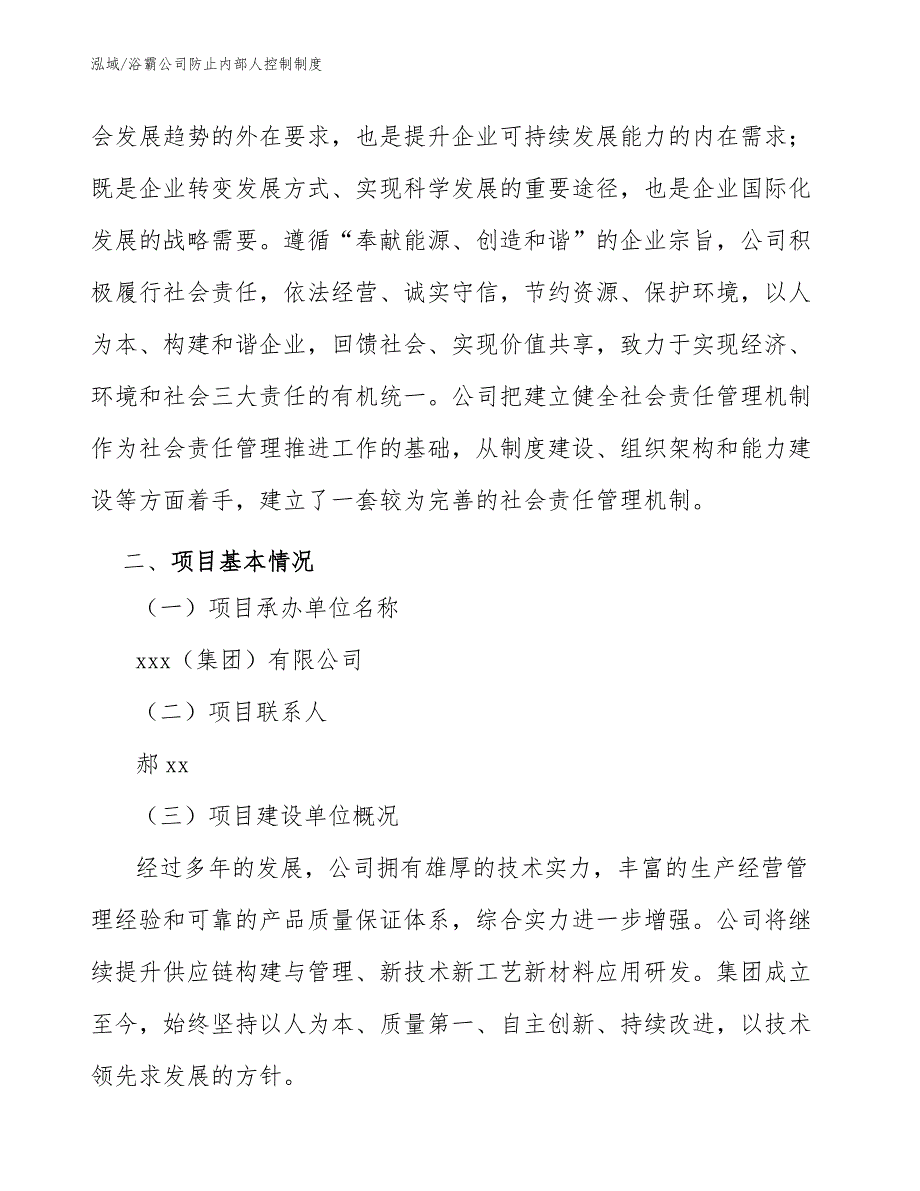 泓域/浴霸公司防止内部人控制制度

会发展趋势的外在要求，也是提升企业可持续发展能力的内在需求；既是企业转变发展方式、实现科学发展的重要途径，也是企业国际化发展的战略需要。遵循“奉献能源、创造和谐”的企业宗旨，公司积极履行社会责任，依法经营、诚实守信，节约资源、保护环境，以人为本、构建和谐企业，回馈社会、实现价值共享，致力于实现经济、环境和社会三大责任的有机统一。公司把建立健全社会责任管理机制作为社会责任管理推进工作的基础，从制度建设、组织架构和能力建设等方面着手，建立了一套较为完善的社会责任管理机制。

二、项目基本情况

（一）项目承办单位名称

xxx（集团）有限公司

（二）项目联系人

郝 xx

（三）项目建设单位概况

经过多年的发展，公司拥有雄厚的技术实力，丰富的生产经营管理经验和可靠的产品质量保证体系，综合实力进一步增强。公司将继续提升供应链构建与管理、新技术新工艺新材料应用研发。集团成立至今，始终坚持以人为本、质量第一、自主创新、持续改进，以技术领先求发展的方针。